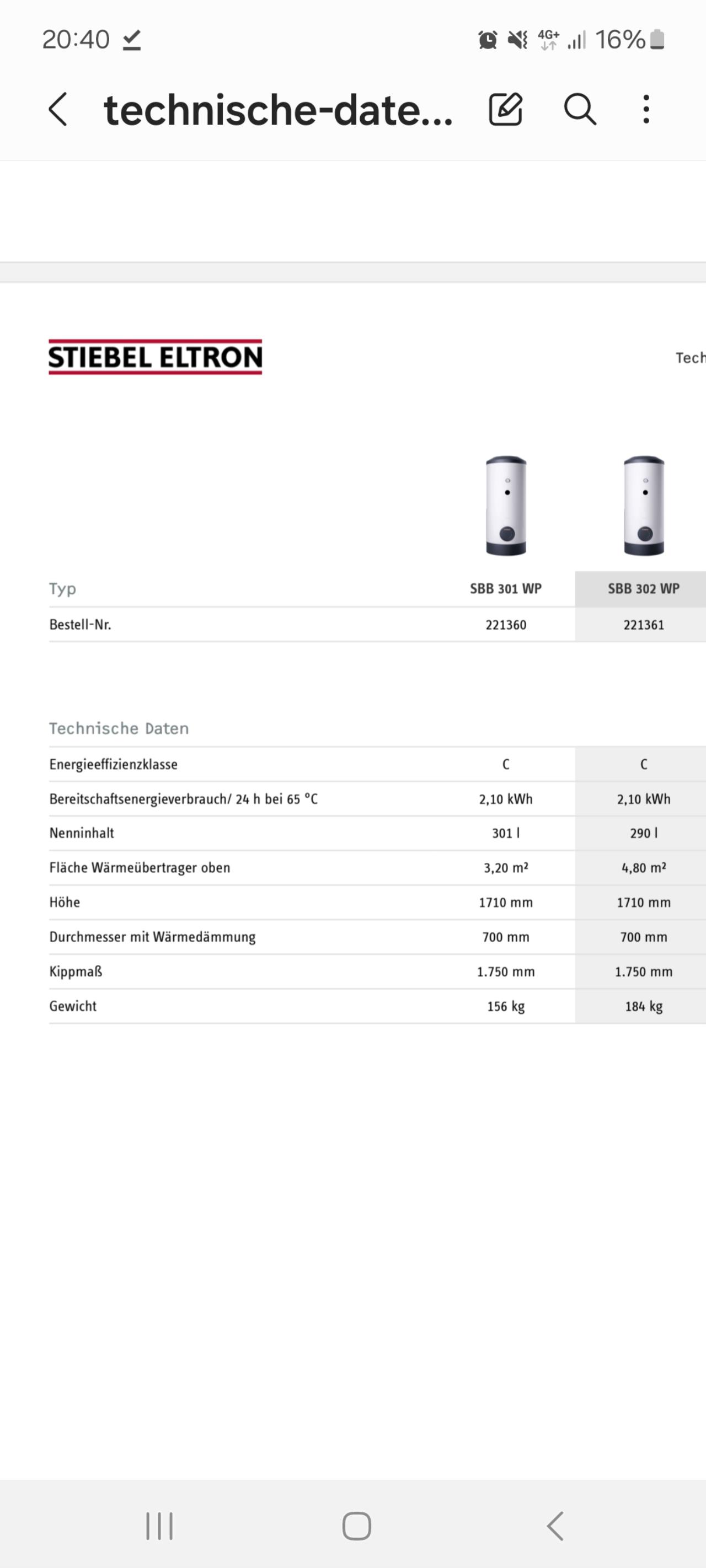 20:40 4G+ 16%

technische-date...

STIEBEL ELTRON

Tech

| Typ | SBB 301 WP | SBB 302 WP |
|---|---|---|
| Bestell-Nr. | 221360 | 221361 |

Technische Daten

| | | |
|---|---|---|
| Energieeffizienzklasse | C | C |
| Bereitschaftsenergieverbrauch/ 24 h bei 65 °C | 2,10 kWh | 2,10 kWh |
| Nenninhalt | 301 l | 290 l |
| Fläche Wärmeübertrager oben | 3,20 m² | 4,80 m² |
| Höhe | 1710 mm | 1710 mm |
| Durchmesser mit Wärmedämmung | 700 mm | 700 mm |
| Kippmaß | 1.750 mm | 1.750 mm |
| Gewicht | 156 kg | 184 kg |